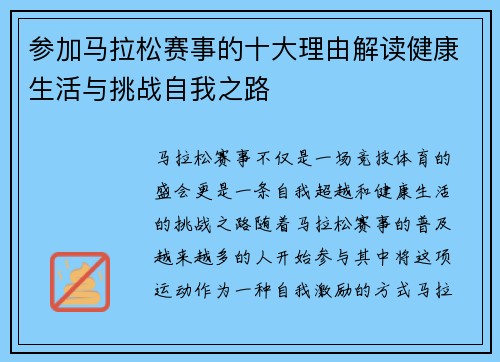 参加马拉松赛事的十大理由解读健康生活与挑战自我之路

马拉松赛事不仅是一场竞技体育的盛会更是一条自我超越和健康生活的挑战之路随着马拉松赛事的普及越来越多的人开始参与其中将这项运动作为一种自我激励的方式马拉